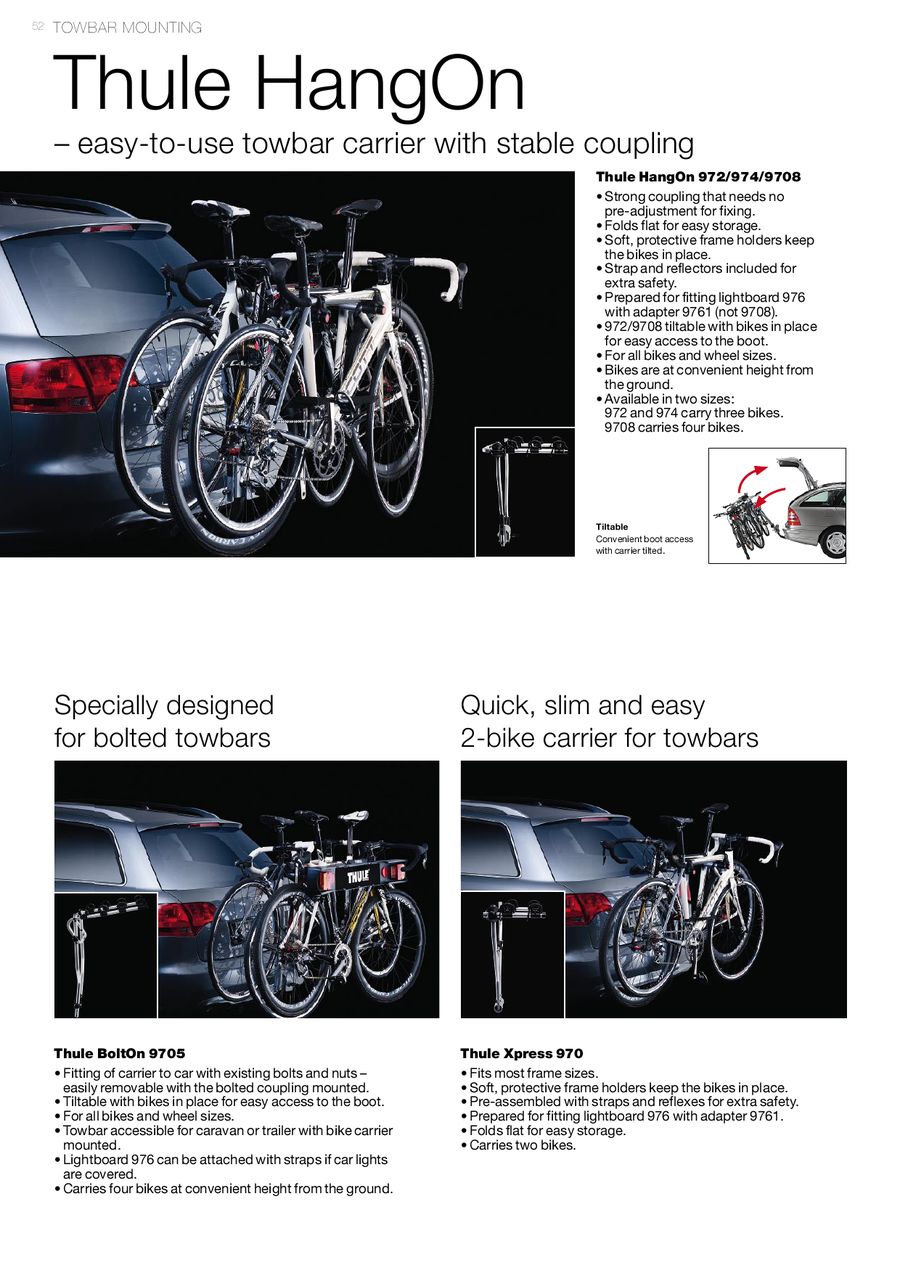 52 TOWBAR MOUNTING

Thule HangOn

– easy-to-use towbar carrier with stable coupling

Thule HangOn 972/974/9708

• Strong coupling that needs no pre-adjustment for fixing.
• Folds flat for easy storage.
• Soft, protective frame holders keep the bikes in place.
• Strap and reflectors included for extra safety.
• Prepared for fitting lightboard 976 with adapter 9761 (not 9708).
• 972/9708 tiltable with bikes in place for easy access to the boot.
• For all bikes and wheel sizes.
• Bikes are at convenient height from the ground.
• Available in two sizes: 972 and 974 carry three bikes. 9708 carries four bikes.

Tiltable
Convenient boot access with carrier tilted.

Specially designed for bolted towbars

THULE

Thule BoltOn 9705

• Fitting of carrier to car with existing bolts and nuts – easily removable with the bolted coupling mounted.
• Tiltable with bikes in place for easy access to the boot.
• For all bikes and wheel sizes.
• Towbar accessible for caravan or trailer with bike carrier mounted.
• Lightboard 976 can be attached with straps if car lights are covered.
• Carries four bikes at convenient height from the ground.

Quick, slim and easy 2-bike carrier for towbars

Thule Xpress 970

• Fits most frame sizes.
• Soft, protective frame holders keep the bikes in place.
• Pre-assembled with straps and reflexes for extra safety.
• Prepared for fitting lightboard 976 with adapter 9761.
• Folds flat for easy storage.
• Carries two bikes.